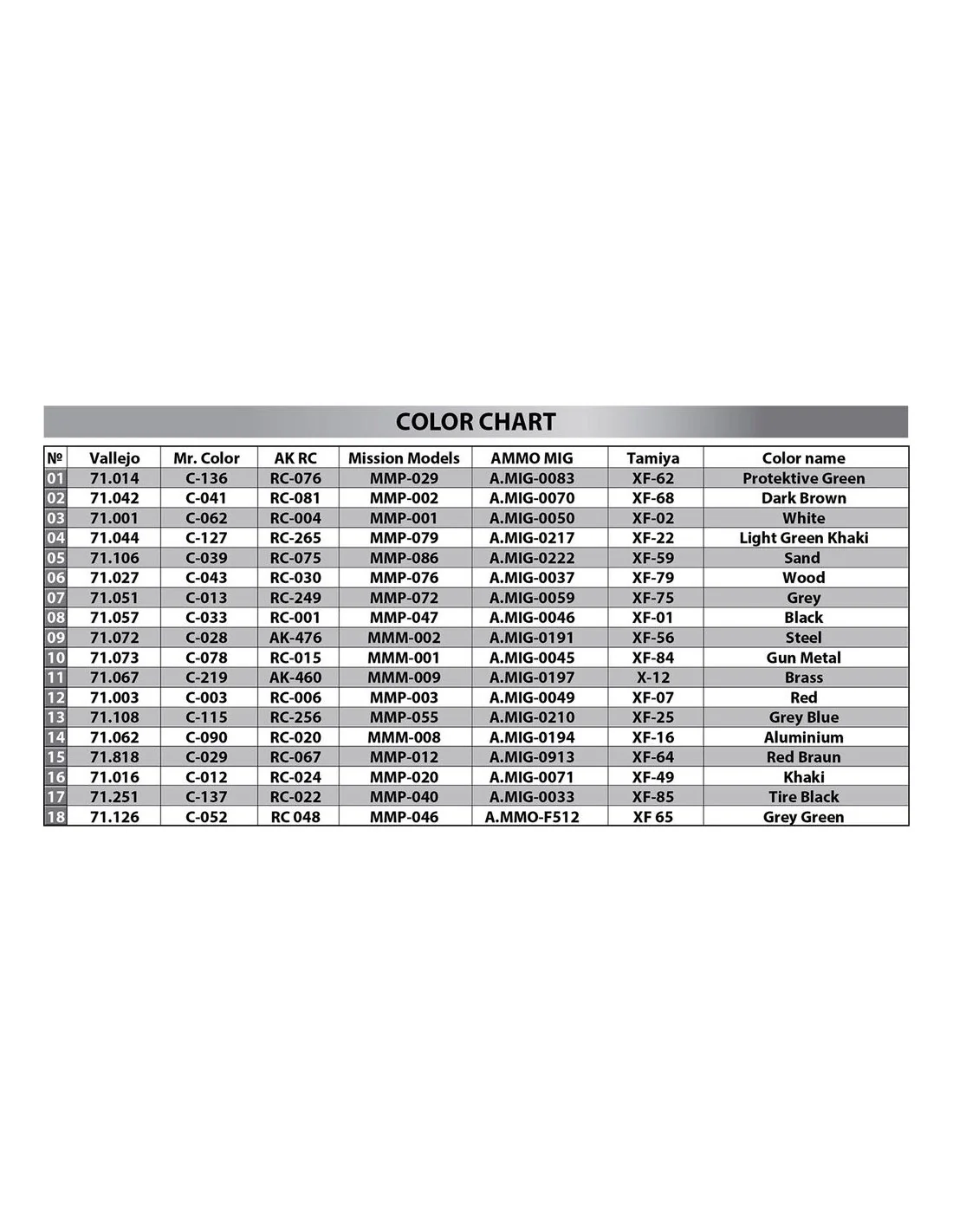 COLOR CHART

| № | Vallejo | Mr. Color | AK RC | Mission Models | AMMO MIG | Tamiya | Color name |
|---|---|---|---|---|---|---|---|
| 01 | 71.014 | C-136 | RC-076 | MMP-029 | A.MIG-0083 | XF-62 | Protektive Green |
| 02 | 71.042 | C-041 | RC-081 | MMP-002 | A.MIG-0070 | XF-68 | Dark Brown |
| 03 | 71.001 | C-062 | RC-004 | MMP-001 | A.MIG-0050 | XF-02 | White |
| 04 | 71.044 | C-127 | RC-265 | MMP-079 | A.MIG-0217 | XF-22 | Light Green Khaki |
| 05 | 71.106 | C-039 | RC-075 | MMP-086 | A.MIG-0222 | XF-59 | Sand |
| 06 | 71.027 | C-043 | RC-030 | MMP-076 | A.MIG-0037 | XF-79 | Wood |
| 07 | 71.051 | C-013 | RC-249 | MMP-072 | A.MIG-0059 | XF-75 | Grey |
| 08 | 71.057 | C-033 | RC-001 | MMP-047 | A.MIG-0046 | XF-01 | Black |
| 09 | 71.072 | C-028 | AK-476 | MMM-002 | A.MIG-0191 | XF-56 | Steel |
| 10 | 71.073 | C-078 | RC-015 | MMM-001 | A.MIG-0045 | XF-84 | Gun Metal |
| 11 | 71.067 | C-219 | AK-460 | MMM-009 | A.MIG-0197 | X-12 | Brass |
| 12 | 71.003 | C-003 | RC-006 | MMP-003 | A.MIG-0049 | XF-07 | Red |
| 13 | 71.108 | C-115 | RC-256 | MMP-055 | A.MIG-0210 | XF-25 | Grey Blue |
| 14 | 71.062 | C-090 | RC-020 | MMM-008 | A.MIG-0194 | XF-16 | Aluminium |
| 15 | 71.818 | C-029 | RC-067 | MMP-012 | A.MIG-0913 | XF-64 | Red Braun |
| 16 | 71.016 | C-012 | RC-024 | MMP-020 | A.MIG-0071 | XF-49 | Khaki |
| 17 | 71.251 | C-137 | RC-022 | MMP-040 | A.MIG-0033 | XF-85 | Tire Black |
| 18 | 71.126 | C-052 | RC 048 | MMP-046 | A.MMO-F512 | XF 65 | Grey Green |